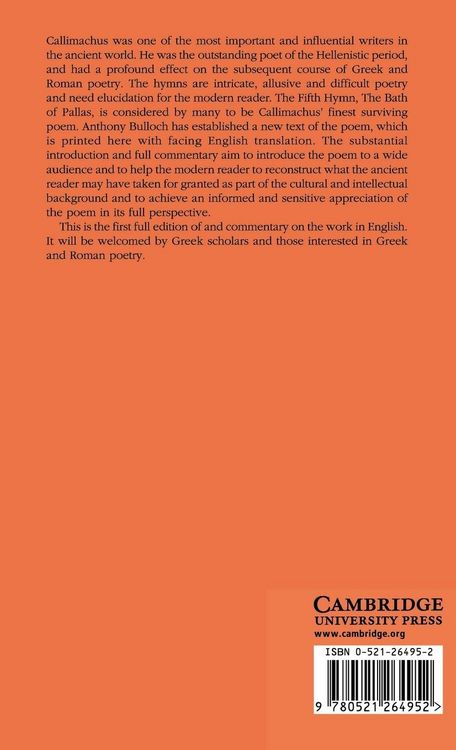 Callimachus was one of the most important and influential writers in the ancient world. He was the outstanding poet of the Hellenistic period, and had a profound effect on the subsequent course of Greek and Roman poetry. The hymns are intricate, allusive and difficult poetry and need elucidation for the modern reader. The Fifth Hymn, The Bath of Pallas, is considered by many to be Callimachus' finest surviving poem. Anthony Bulloch has established a new text of the poem, which is printed here with facing English translation. The substantial introduction and full commentary aim to introduce the poem to a wide audience and to help the modern reader to reconstruct what the ancient reader may have taken for granted as part of the cultural and intellectual background and to achieve an informed and sensitive appreciation of the poem in its full perspective.

This is the first full edition of and commentary on the work in English. It will be welcomed by Greek scholars and those interested in Greek and Roman poetry.

CAMBRIDGE
UNIVERSITY PRESS
www.cambridge.org

ISBN 0-521-26495-2

9 780521 264952 >